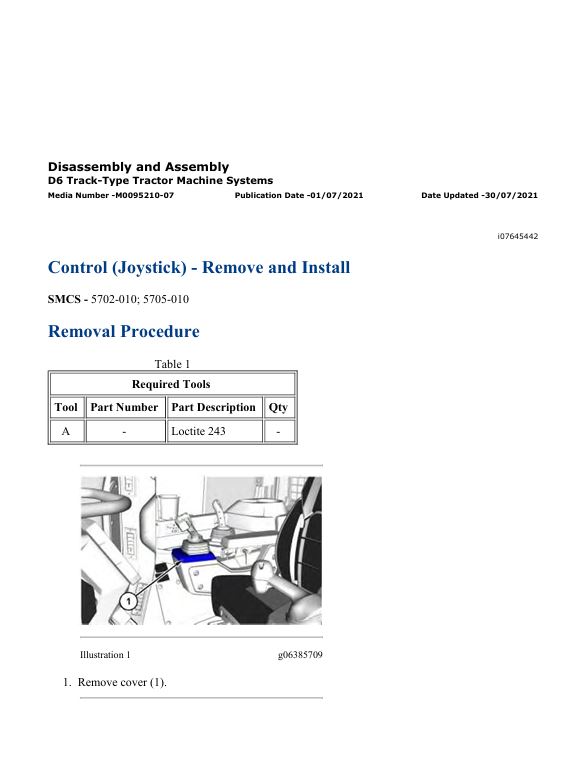 Disassembly and Assembly
D6 Track-Type Tractor Machine Systems
Media Number -M0095210-07 Publication Date -01/07/2021 Date Updated -30/07/2021

i07645442

Control (Joystick) - Remove and Install

SMCS - 5702-010; 5705-010

Removal Procedure

Table 1

| Required Tools | | | |
|---|---|---|---|
| Tool | Part Number | Part Description | Qty |
| A | - | Loctite 243 | - |

1

Illustration 1 g06385709

1. Remove cover (1).